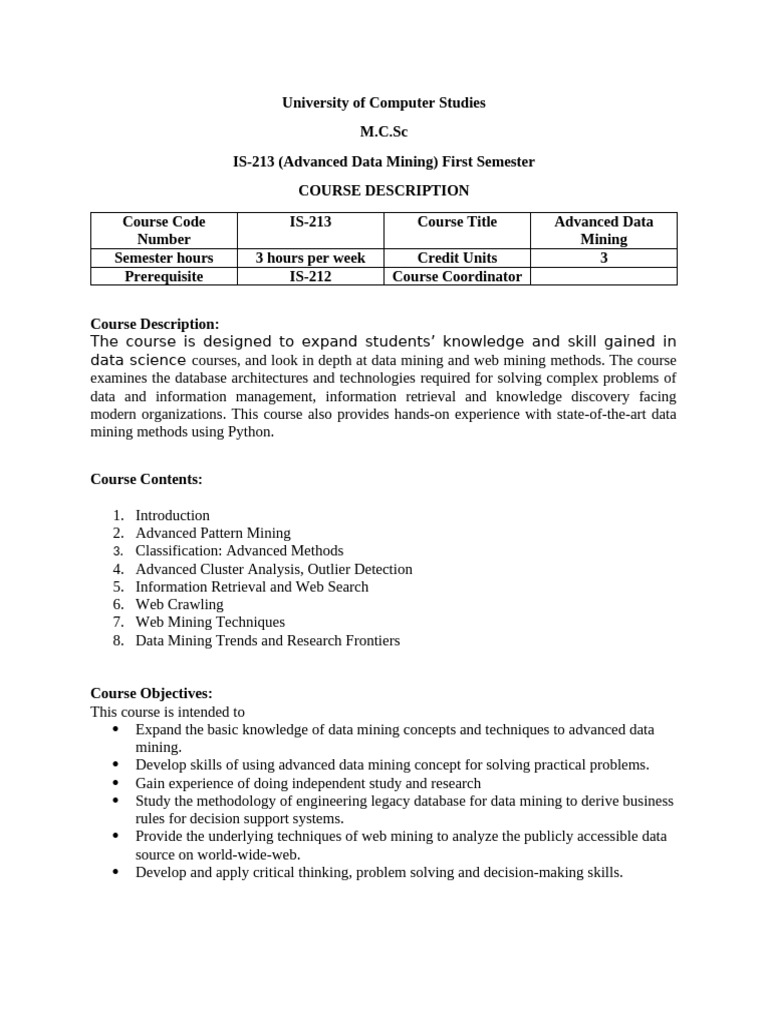 University of Computer Studies

M.C.Sc

IS-213 (Advanced Data Mining) First Semester

COURSE DESCRIPTION

| Course Code Number | IS-213 | Course Title | Advanced Data Mining |
|---|---|---|---|
| Semester hours | 3 hours per week | Credit Units | 3 |
| Prerequisite | IS-212 | Course Coordinator | |

Course Description:
The course is designed to expand students' knowledge and skill gained in data science courses, and look in depth at data mining and web mining methods. The course examines the database architectures and technologies required for solving complex problems of data and information management, information retrieval and knowledge discovery facing modern organizations. This course also provides hands-on experience with state-of-the-art data mining methods using Python.

Course Contents:

1. Introduction
2. Advanced Pattern Mining
3. Classification: Advanced Methods
4. Advanced Cluster Analysis, Outlier Detection
5. Information Retrieval and Web Search
6. Web Crawling
7. Web Mining Techniques
8. Data Mining Trends and Research Frontiers

Course Objectives:
This course is intended to
• Expand the basic knowledge of data mining concepts and techniques to advanced data mining.
• Develop skills of using advanced data mining concept for solving practical problems.
• Gain experience of doing independent study and research
• Study the methodology of engineering legacy database for data mining to derive business rules for decision support systems.
• Provide the underlying techniques of web mining to analyze the publicly accessible data source on world-wide-web.
• Develop and apply critical thinking, problem solving and decision-making skills.